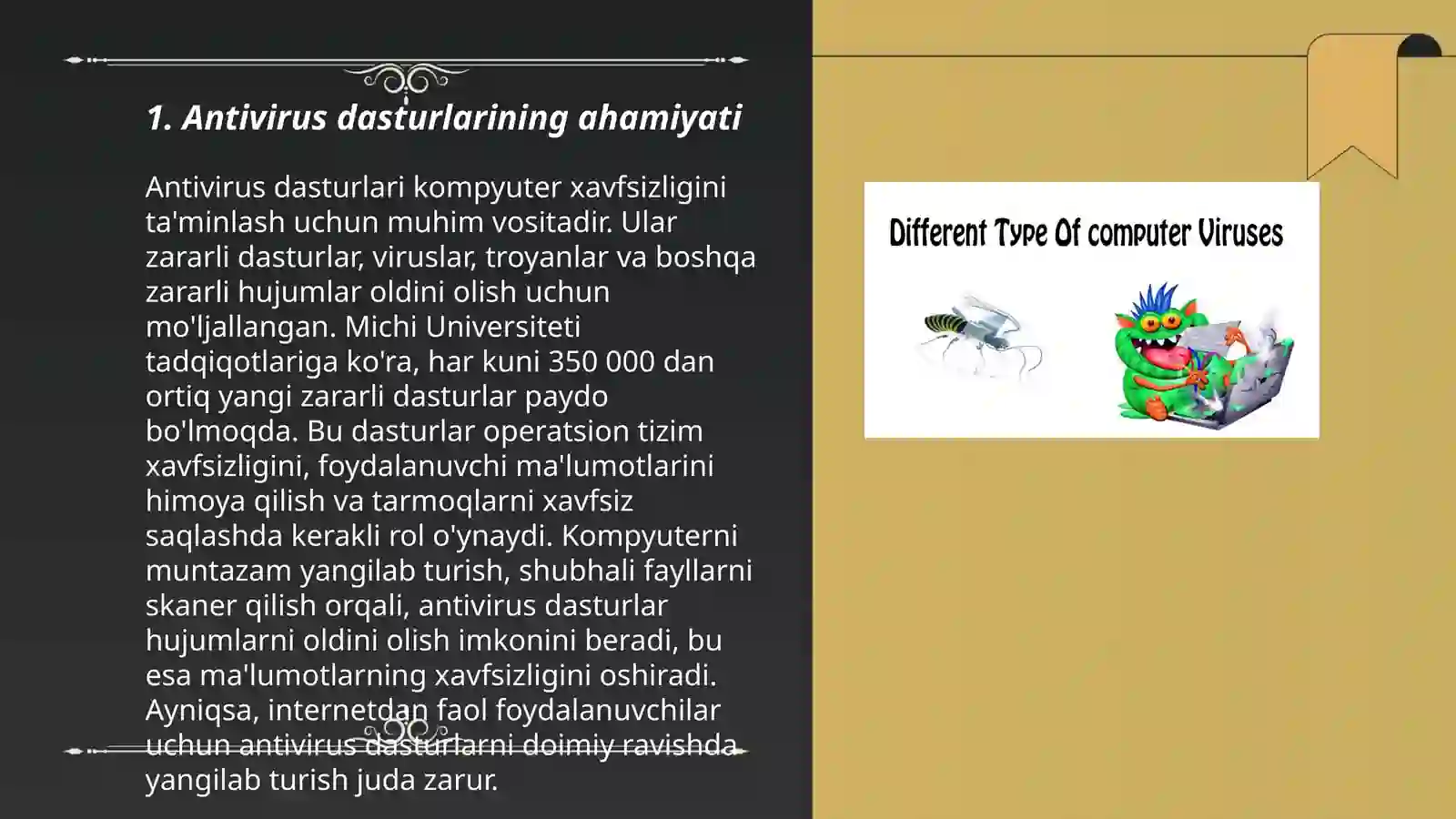 1. Antivirus dasturlarining ahamiyati

Antivirus dasturlari kompyuter xavfsizligini ta'minlash uchun muhim vositadir. Ular zararli dasturlar, viruslar, troyanlar va boshqa zararli hujumlar oldini olish uchun mo'ljallangan. Michi Universiteti tadqiqotlariga ko'ra, har kuni 350 000 dan ortiq yangi zararli dasturlar paydo bo'lmoqda. Bu dasturlar operatsion tizim xavfsizligini, foydalanuvchi ma'lumotlarini himoya qilish va tarmoqlarni xavfsiz saqlashda kerakli rol o'ynaydi. Kompyuterni muntazam yangilab turish, shubhali fayllarni skaner qilish orqali, antivirus dasturlar hujumlarni oldini olish imkonini beradi, bu esa ma'lumotlarning xavfsizligini oshiradi. Ayniqsa, internetdan faol foydalanuvchilar uchun antivirus dasturlarni doimiy ravishda yangilab turish juda zarur.

Different Type Of computer Viruses